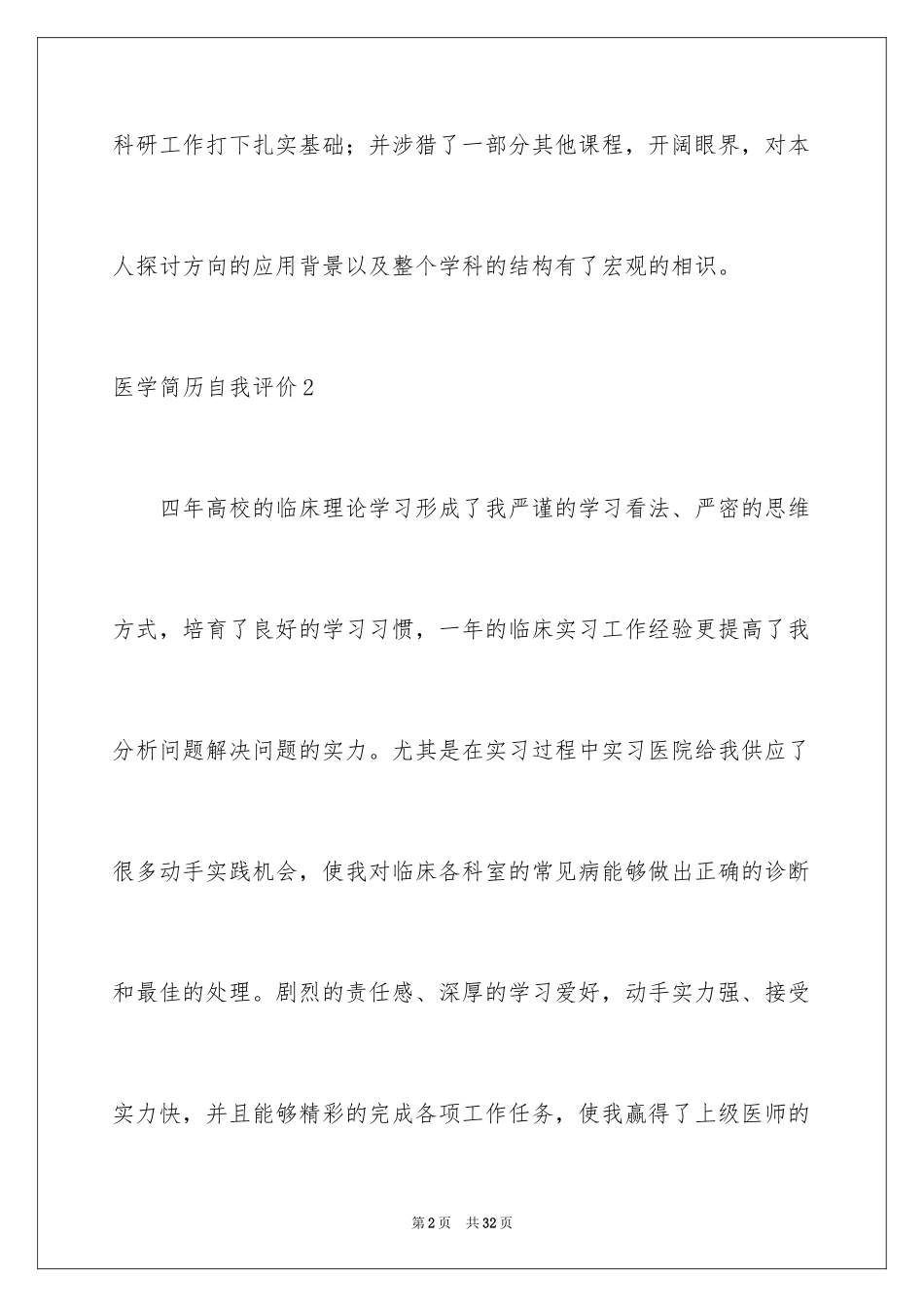 科研工作打下扎实基础；并涉猎了一部分其他课程，开阔眼界，对本人探讨方向的应用背景以及整个学科的结构有了宏观的相识。

医学简历自我评价2

四年高校的临床理论学习形成了我严谨的学习看法、严密的思维方式，培育了良好的学习习惯，一年的临床实习工作经验更提高了我分析问题解决问题的实力。尤其是在实习过程中实习医院给我供应了很多动手实践机会，使我对临床各科室的常见病能够做出正确的诊断和最佳的处理。剧烈的责任感、深厚的学习爱好，动手实力强、接受实力快，并且能够精彩的完成各项工作任务，使我赢得了上级医师的

第2页 共32页